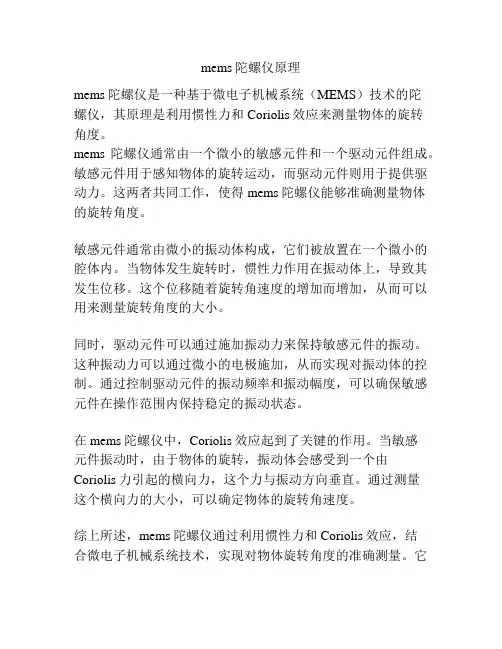 mems 陀螺仪原理

mems 陀螺仪是一种基于微电子机械系统（MEMS）技术的陀螺仪，其原理是利用惯性力和 Coriolis 效应来测量物体的旋转角度。
mems 陀螺仪通常由一个微小的敏感元件和一个驱动元件组成。敏感元件用于感知物体的旋转运动，而驱动元件则用于提供驱动力。这两者共同工作，使得 mems 陀螺仪能够准确测量物体的旋转角度。

敏感元件通常由微小的振动体构成，它们被放置在一个微小的腔体内。当物体发生旋转时，惯性力作用在振动体上，导致其发生位移。这个位移随着旋转角速度的增加而增加，从而可以用来测量旋转角度的大小。

同时，驱动元件可以通过施加振动力来保持敏感元件的振动。这种振动力可以通过微小的电极施加，从而实现对振动体的控制。通过控制驱动元件的振动频率和振动幅度，可以确保敏感元件在操作范围内保持稳定的振动状态。

在 mems 陀螺仪中，Coriolis 效应起到了关键的作用。当敏感元件振动时，由于物体的旋转，振动体会感受到一个由 Coriolis 力引起的横向力，这个力与振动方向垂直。通过测量这个横向力的大小，可以确定物体的旋转角速度。

综上所述，mems 陀螺仪通过利用惯性力和 Coriolis 效应，结合微电子机械系统技术，实现对物体旋转角度的准确测量。它